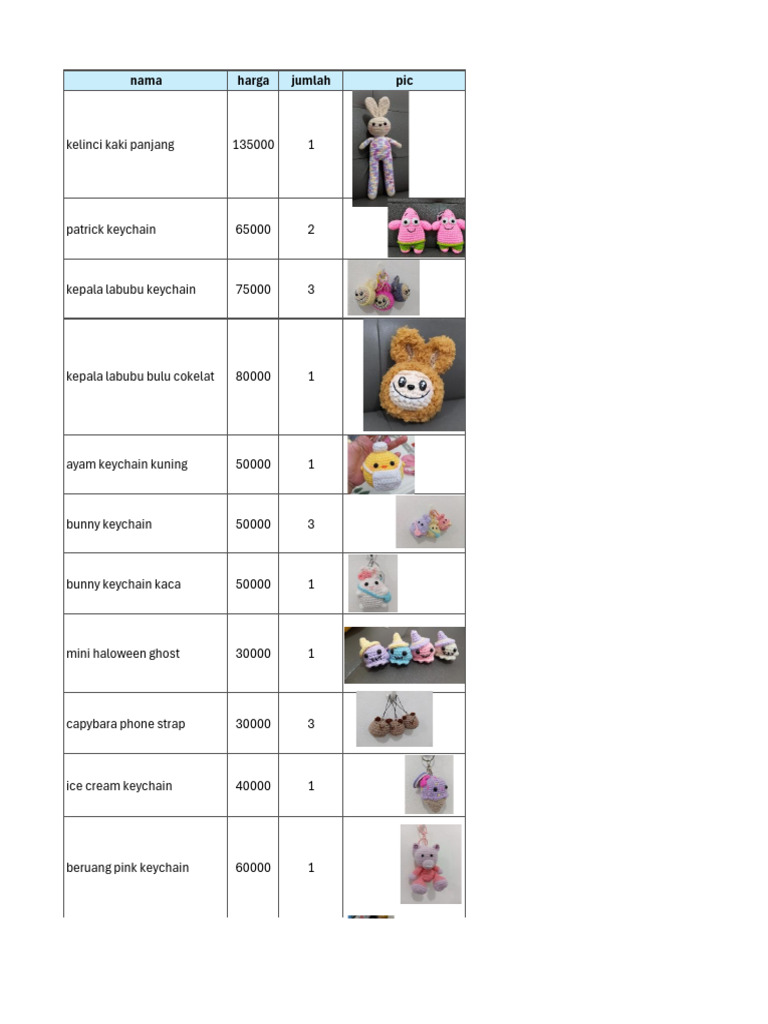 | nama | harga | jumlah | pic |
|---|---|---|---|
| kelinci kaki panjang | 135000 | 1 | |
| patrick keychain | 65000 | 2 | |
| kepala labubu keychain | 75000 | 3 | |
| kepala labubu bulu cokelat | 80000 | 1 | |
| ayam keychain kuning | 50000 | 1 | |
| bunny keychain | 50000 | 3 | |
| bunny keychain kaca | 50000 | 1 | |
| mini haloween ghost | 30000 | 1 | |
| capybara phone strap | 30000 | 3 | |
| ice cream keychain | 40000 | 1 | |
| beruang pink keychain | 60000 | 1 | |